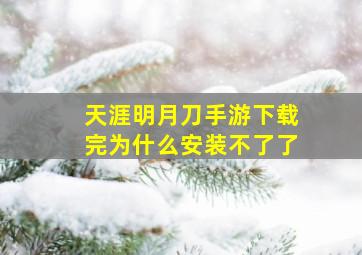 天涯明月刀手游下载完为什么安装不了了